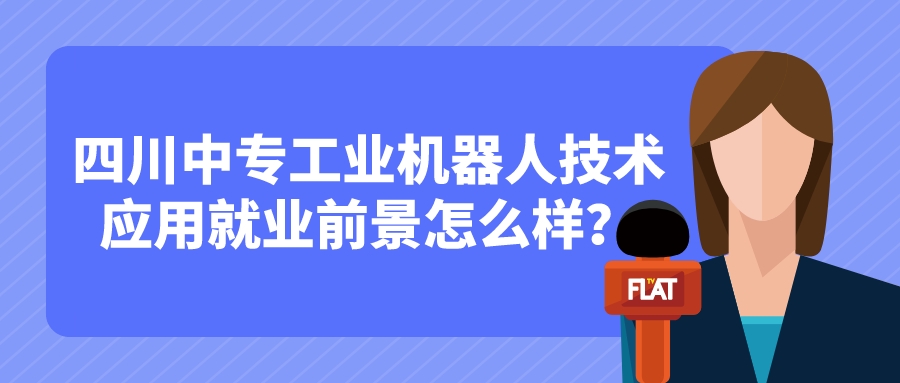 四川中专工业机器人技术应用就业前景怎么样?

TV
FLAT